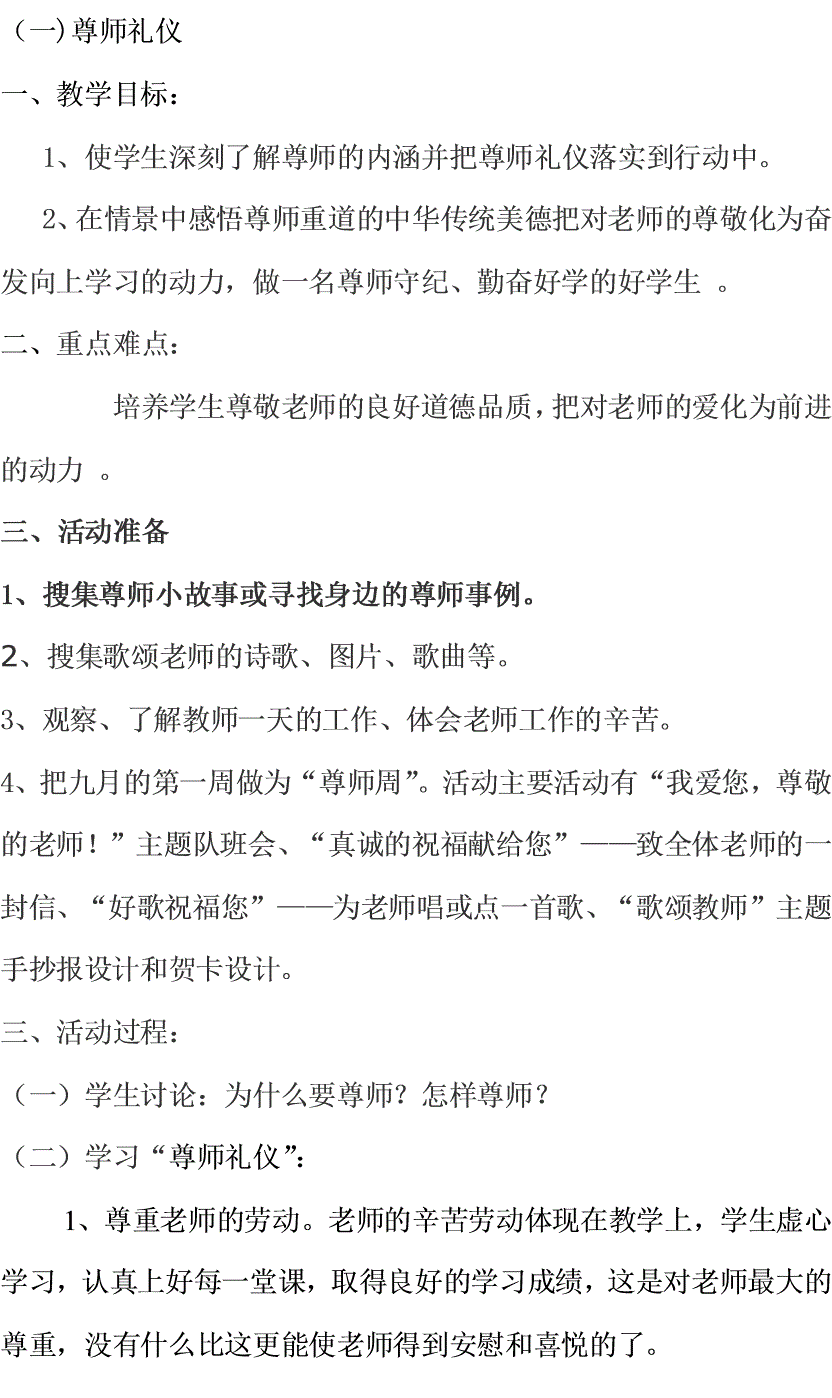 （一)尊师礼仪

一、教学目标：

1、使学生深刻了解尊师的内涵并把尊师礼仪落实到行动中。

2、在情景中感悟尊师重道的中华传统美德把对老师的尊敬化为奋发向上学习的动力，做一名尊师守纪、勤奋好学的好学生 。

二、重点难点：

培养学生尊敬老师的良好道德品质，把对老师的爱化为前进的动力 。

三、活动准备

1、搜集尊师小故事或寻找身边的尊师事例。

2、搜集歌颂老师的诗歌、图片、歌曲等。

3、观察、了解教师一天的工作、体会老师工作的辛苦。

4、把九月的第一周做为“尊师周”。活动主要活动有“我爱您，尊敬的老师！”主题队班会、“真诚的祝福献给您”——致全体老师的一封信、“好歌祝福您”——为老师唱或点一首歌、“歌颂教师”主题手抄报设计和贺卡设计。

三、活动过程：

（一）学生讨论：为什么要尊师？怎样尊师？

（二）学习“尊师礼仪”：

1、尊重老师的劳动。老师的辛苦劳动体现在教学上，学生虚心学习，认真上好每一堂课，取得良好的学习成绩，这是对老师最大的尊重，没有什么比这更能使老师得到安慰和喜悦的了。